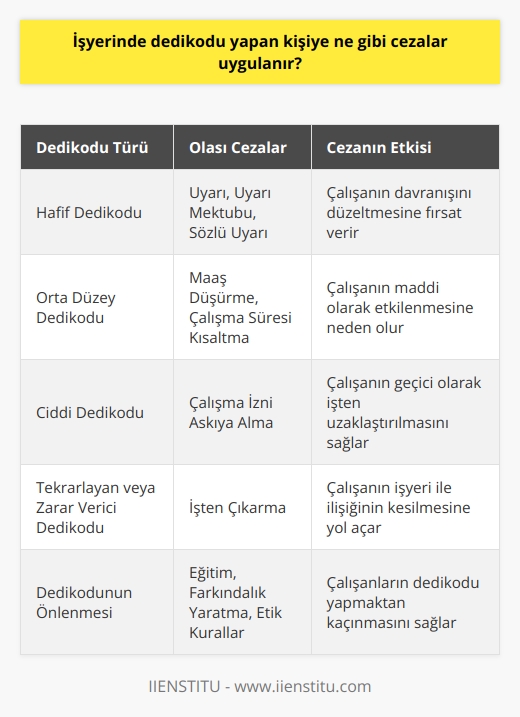 İşyerinde dedikodu yapan kişiye ne gibi cezalar uygulanır?

| Dedikodu Türü | Olası Cezalar | Cezanın Etkisi |
|---|---|---|
| Hafif Dedikodu | Uyarı, Uyarı Mektubu, Sözlü Uyarı | Çalışanın davranışını düzeltmesine fırsat verir |
| Orta Düzey Dedikodu | Maaş Düşürme, Çalışma Süresi Kısaltma | Çalışanın maddi olarak etkilenmesine neden olur |
| Ciddi Dedikodu | Çalışma İzni Askıya Alma | Çalışanın geçici olarak işten uzaklaştırılmasını sağlar |
| Tekrarlayan veya Zarar Verici Dedikodu | İşten Çıkarma | Çalışanın işyeri ile ilişiğinin kesilmesine yol açar |
| Dedikodunun Önlenmesi | Eğitim, Farkındalık Yaratma, Etik Kurallar | Çalışanların dedikodu yapmaktan kaçınmasını sağlar |

IIENSTITU - www.iienstitu.com